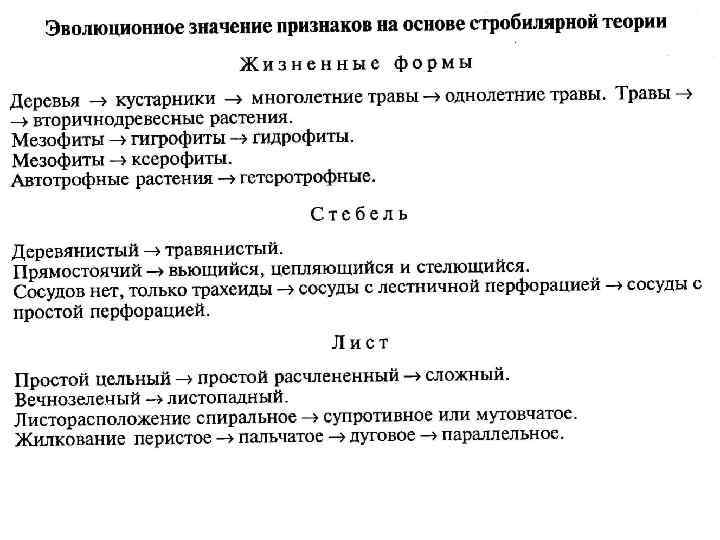 Эволюционное значение признаков на основе стробилярной теории

Жизненные формы

Деревья → кустарники → многолетние травы → однолетние травы. Травы → → вторичнодревесные растения.
Мезофиты → гигрофиты → гидрофиты.
Мезофиты → ксерофиты.
Автотрофные растения → гетеротрофные.

Стебель

Деревянистый → травянистый.
Прямостоячий → вьющийся, цепляющийся и стелющийся.
Сосудов нет, только трахеиды → сосуды с лестничной перфорацией → сосуды с простой перфорацией.

Лист

Простой цельный → простой расчлененный → сложный.
Вечнозеленый → листопадный.
Листорасположение спиральное → супротивное или мутовчатое.
Жилкование перистое → пальчатое → дуговое → параллельное.